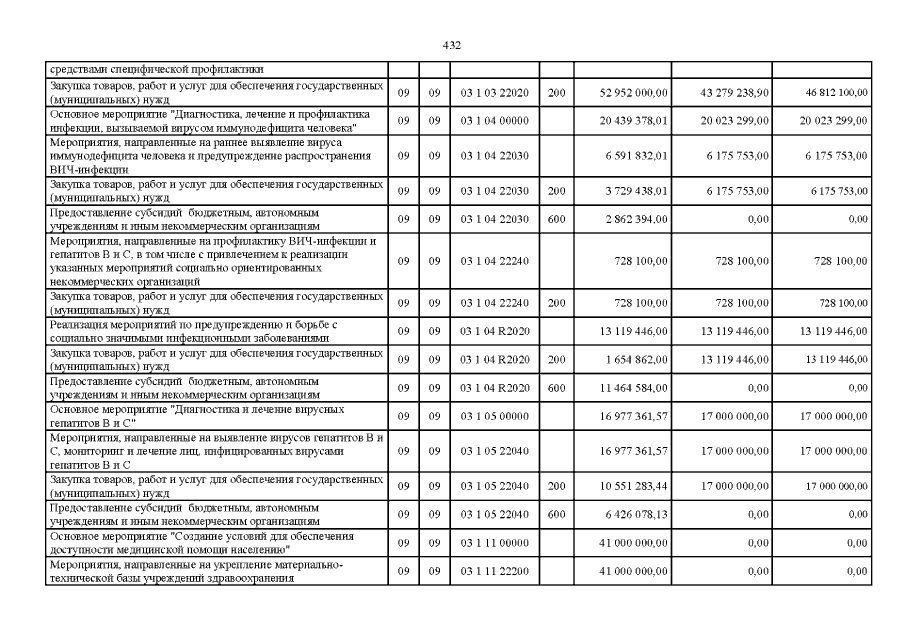 432

| средствами специфической профилактики | | | | | | | |
|---|---|---|---|---|---|---|---|
| Закупка товаров, работ и услуг для обеспечения государственных (муниципальных) нужд | 09 | 09 | 03 1 03 22020 | 200 | 52 952 000,00 | 43 279 238,90 | 46 812 100,00 |
| Основное мероприятие "Диагностика, лечение и профилактика инфекции, вызываемой вирусом иммунодефицита человека" | 09 | 09 | 03 1 04 00000 | | 20 439 378,01 | 20 023 299,00 | 20 023 299,00 |
| Мероприятия, направленные на раннее выявление вируса иммунодефицита человека и предупреждение распространения ВИЧ-инфекции | 09 | 09 | 03 1 04 22030 | | 6 591 832,01 | 6 175 753,00 | 6 175 753,00 |
| Закупка товаров, работ и услуг для обеспечения государственных (муниципальных) нужд | 09 | 09 | 03 1 04 22030 | 200 | 3 729 438,01 | 6 175 753,00 | 6 175 753,00 |
| Предоставление субсидий бюджетным, автономным учреждениям и иным некоммерческим организациям | 09 | 09 | 03 1 04 22030 | 600 | 2 862 394,00 | 0,00 | 0,00 |
| Мероприятия, направленные на профилактику ВИЧ-инфекции и гепатитов В и С, в том числе с привлечением к реализации указанных мероприятий социально ориентированных некоммерческих организаций | 09 | 09 | 03 1 04 22240 | | 728 100,00 | 728 100,00 | 728 100,00 |
| Закупка товаров, работ и услуг для обеспечения государственных (муниципальных) нужд | 09 | 09 | 03 1 04 22240 | 200 | 728 100,00 | 728 100,00 | 728 100,00 |
| Реализация мероприятий по предупреждению и борьбе с социально значимыми инфекционными заболеваниями | 09 | 09 | 03 1 04 R2020 | | 13 119 446,00 | 13 119 446,00 | 13 119 446,00 |
| Закупка товаров, работ и услуг для обеспечения государственных (муниципальных) нужд | 09 | 09 | 03 1 04 R2020 | 200 | 1 654 862,00 | 13 119 446,00 | 13 119 446,00 |
| Предоставление субсидий бюджетным, автономным учреждениям и иным некоммерческим организациям | 09 | 09 | 03 1 04 R2020 | 600 | 11 464 584,00 | 0,00 | 0,00 |
| Основное мероприятие "Диагностика и лечение вирусных гепатитов В и С" | 09 | 09 | 03 1 05 00000 | | 16 977 361,57 | 17 000 000,00 | 17 000 000,00 |
| Мероприятия, направленные на выявление вирусов гепатитов В и С, мониторинг и лечение лиц, инфицированных вирусами гепатитов В и С | 09 | 09 | 03 1 05 22040 | | 16 977 361,57 | 17 000 000,00 | 17 000 000,00 |
| Закупка товаров, работ и услуг для обеспечения государственных (муниципальных) нужд | 09 | 09 | 03 1 05 22040 | 200 | 10 551 283,44 | 17 000 000,00 | 17 000 000,00 |
| Предоставление субсидий бюджетным, автономным учреждениям и иным некоммерческим организациям | 09 | 09 | 03 1 05 22040 | 600 | 6 426 078,13 | 0,00 | 0,00 |
| Основное мероприятие "Создание условий для обеспечения доступности медицинской помощи населению" | 09 | 09 | 03 1 11 00000 | | 41 000 000,00 | 0,00 | 0,00 |
| Мероприятия, направленные на укрепление материально-технической базы учреждений здравоохранения | 09 | 09 | 03 1 11 22200 | | 41 000 000,00 | 0,00 | 0,00 |